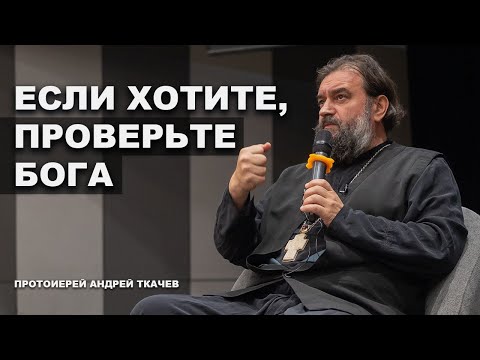 ЕСЛИ ХОТИТЕ, ПРОВЕРЬТЕ БОГА

ПРОТОИЕРЕЙ АНДРЕЙ ТКАЧЕВ